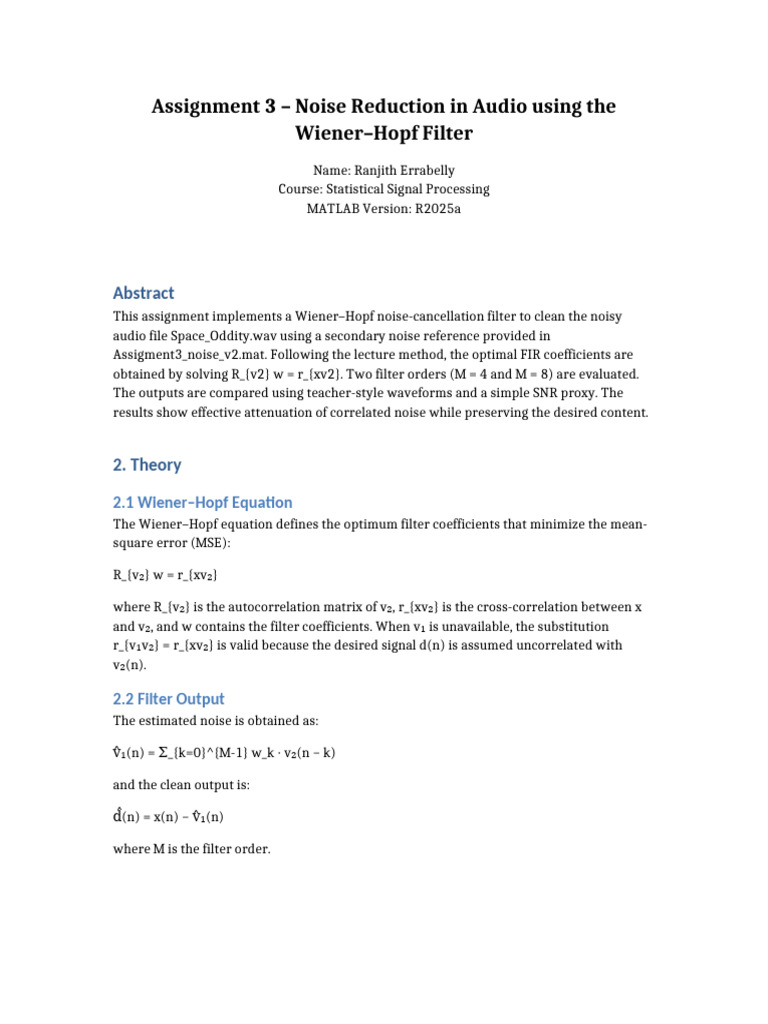 Assignment 3 – Noise Reduction in Audio using the Wiener–Hopf Filter

Name: Ranjith Errabelly
Course: Statistical Signal Processing
MATLAB Version: R2025a

Abstract

This assignment implements a Wiener–Hopf noise-cancellation filter to clean the noisy audio file Space_Oddity.wav using a secondary noise reference provided in Assigment3_noise_v2.mat. Following the lecture method, the optimal FIR coefficients are obtained by solving R_{v2} w = r_{xv2}. Two filter orders (M = 4 and M = 8) are evaluated. The outputs are compared using teacher-style waveforms and a simple SNR proxy. The results show effective attenuation of correlated noise while preserving the desired content.

2. Theory

2.1 Wiener–Hopf Equation

The Wiener–Hopf equation defines the optimum filter coefficients that minimize the mean-square error (MSE):

R_{v₂} w = r_{xv₂}

where R_{v₂} is the autocorrelation matrix of v₂, r_{xv₂} is the cross-correlation between x and v₂, and w contains the filter coefficients. When v₁ is unavailable, the substitution r_{v₁v₂} = r_{xv₂} is valid because the desired signal d(n) is assumed uncorrelated with v₂(n).

2.2 Filter Output

The estimated noise is obtained as:

v̂₁(n) = Σ_{k=0}^{M-1} w_k · v₂(n − k)

and the clean output is:

d̂(n) = x(n) − v̂₁(n)

where M is the filter order.